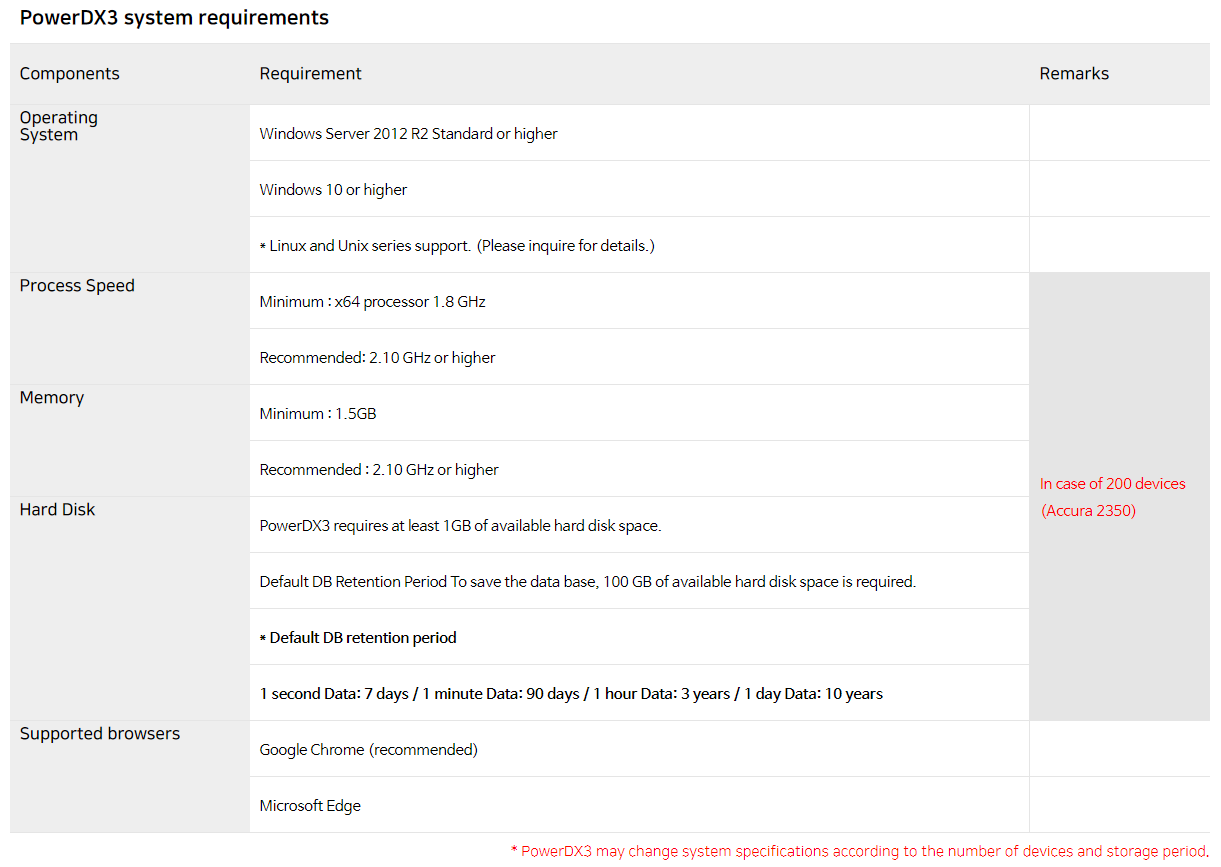 PowerDX3 system requirements

| Components | Requirement | Remarks |
|---|---|---|
| Operating System | Windows Server 2012 R2 Standard or higher | |
| | Windows 10 or higher | |
| | * Linux and Unix series support. (Please inquire for details.) | |
| Process Speed | Minimum : x64 processor 1.8 GHz | In case of 200 devices (Accura 2350) |
| | Recommended: 2.10 GHz or higher | |
| Memory | Minimum : 1.5GB | |
| | Recommended : 2.10 GHz or higher | |
| Hard Disk | PowerDX3 requires at least 1GB of available hard disk space. | |
| | Default DB Retention Period To save the data base, 100 GB of available hard disk space is required. | |
| | * Default DB retention period | |
| | 1 second Data: 7 days / 1 minute Data: 90 days / 1 hour Data: 3 years / 1 day Data: 10 years | |
| Supported browsers | Google Chrome (recommended) | |
| | Microsoft Edge | |

* PowerDX3 may change system specifications according to the number of devices and storage period.